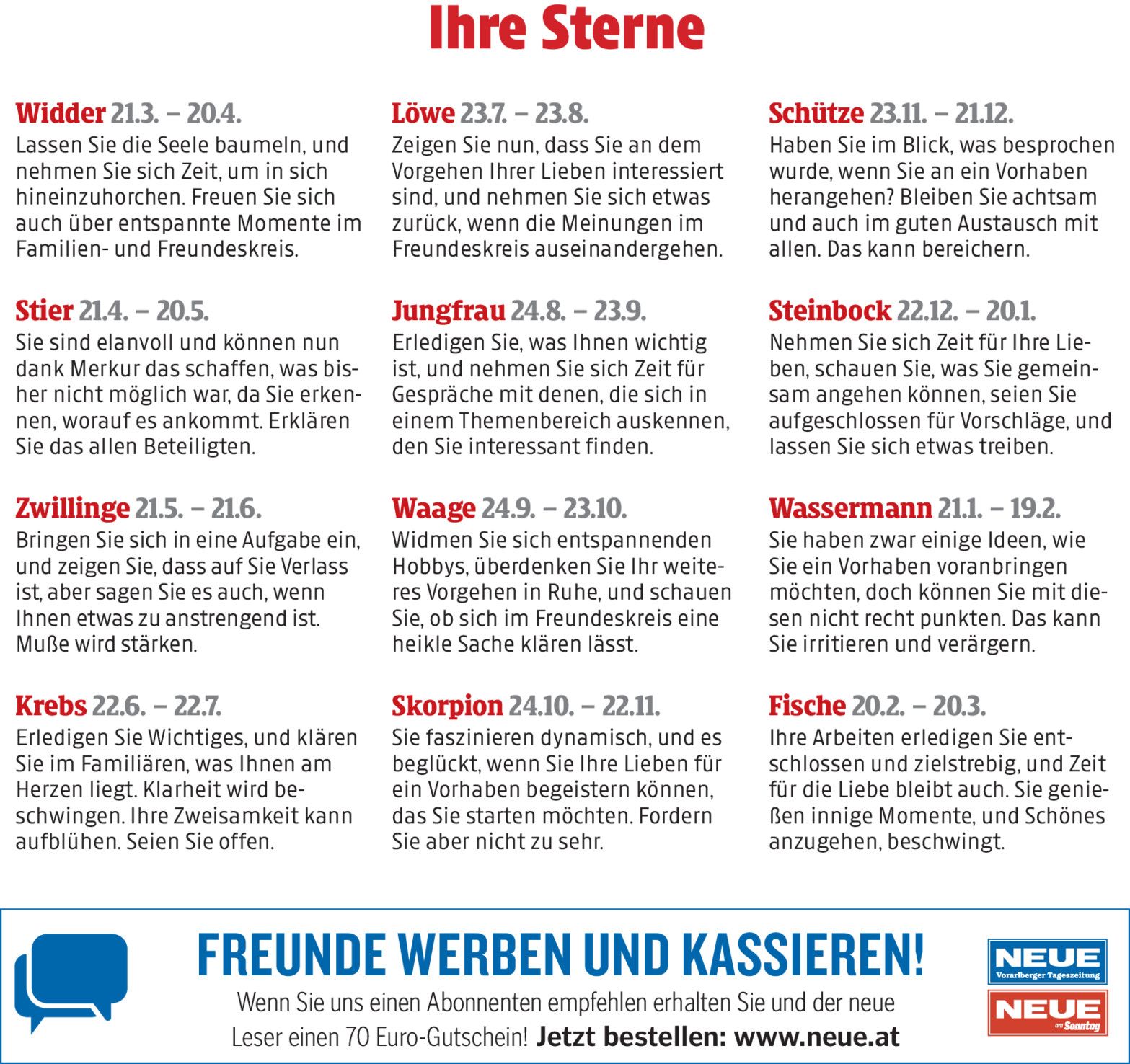 Ihre Sterne

Widder 21.3. – 20.4.
Lassen Sie die Seele baumeln, und nehmen Sie sich Zeit, um in sich hineinzuhorchen. Freuen Sie sich auch über entspannte Momente im Familien- und Freundeskreis.

Stier 21.4. – 20.5.
Sie sind elanvoll und können nun dank Merkur das schaffen, was bisher nicht möglich war, da Sie erkennen, worauf es ankommt. Erklären Sie das allen Beteiligten.

Zwillinge 21.5. – 21.6.
Bringen Sie sich in eine Aufgabe ein, und zeigen Sie, dass auf Sie Verlass ist, aber sagen Sie es auch, wenn Ihnen etwas zu anstrengend ist. Muße wird stärken.

Krebs 22.6. – 22.7.
Erledigen Sie Wichtiges, und klären Sie im Familiären, was Ihnen am Herzen liegt. Klarheit wird beschwingen. Ihre Zweisamkeit kann aufblühen. Seien Sie offen.

Löwe 23.7. – 23.8.
Zeigen Sie nun, dass Sie an dem Vorgehen Ihrer Lieben interessiert sind, und nehmen Sie sich etwas zurück, wenn die Meinungen im Freundeskreis auseinandergehen.

Jungfrau 24.8. – 23.9.
Erledigen Sie, was Ihnen wichtig ist, und nehmen Sie sich Zeit für Gespräche mit denen, die sich in einem Themenbereich auskennen, den Sie interessant finden.

Waage 24.9. – 23.10.
Widmen Sie sich entspannenden Hobbys, überdenken Sie Ihr weiteres Vorgehen in Ruhe, und schauen Sie, ob sich im Freundeskreis eine heikle Sache klären lässt.

Skorpion 24.10. – 22.11.
Sie faszinieren dynamisch, und es beglückt, wenn Sie Ihre Lieben für ein Vorhaben begeistern können, das Sie starten möchten. Fordern Sie aber nicht zu sehr.

Schütze 23.11. – 21.12.
Haben Sie im Blick, was besprochen wurde, wenn Sie an ein Vorhaben herangehen? Bleiben Sie achtsam und auch im guten Austausch mit allen. Das kann bereichern.

Steinbock 22.12. – 20.1.
Nehmen Sie sich Zeit für Ihre Lieben, schauen Sie, was Sie gemeinsam angehen können, seien Sie aufgeschlossen für Vorschläge, und lassen Sie sich etwas treiben.

Wassermann 21.1. – 19.2.
Sie haben zwar einige Ideen, wie Sie ein Vorhaben voranbringen möchten, doch können Sie mit diesen nicht recht punkten. Das kann Sie irritieren und verärgern.

Fische 20.2. – 20.3.
Ihre Arbeiten erledigen Sie entschlossen und zielstrebig, und Zeit für die Liebe bleibt auch. Sie genießen innige Momente, und Schönes anzugehen, beschwingt.

FREUNDE WERBEN UND KASSIEREN!
Wenn Sie uns einen Abonnenten empfehlen erhalten Sie und der neue Leser einen 70 Euro-Gutschein! Jetzt bestellen: www.neue.at

NEUE
Vorarlberger Tageszeitung
NEUE
am Sonntag